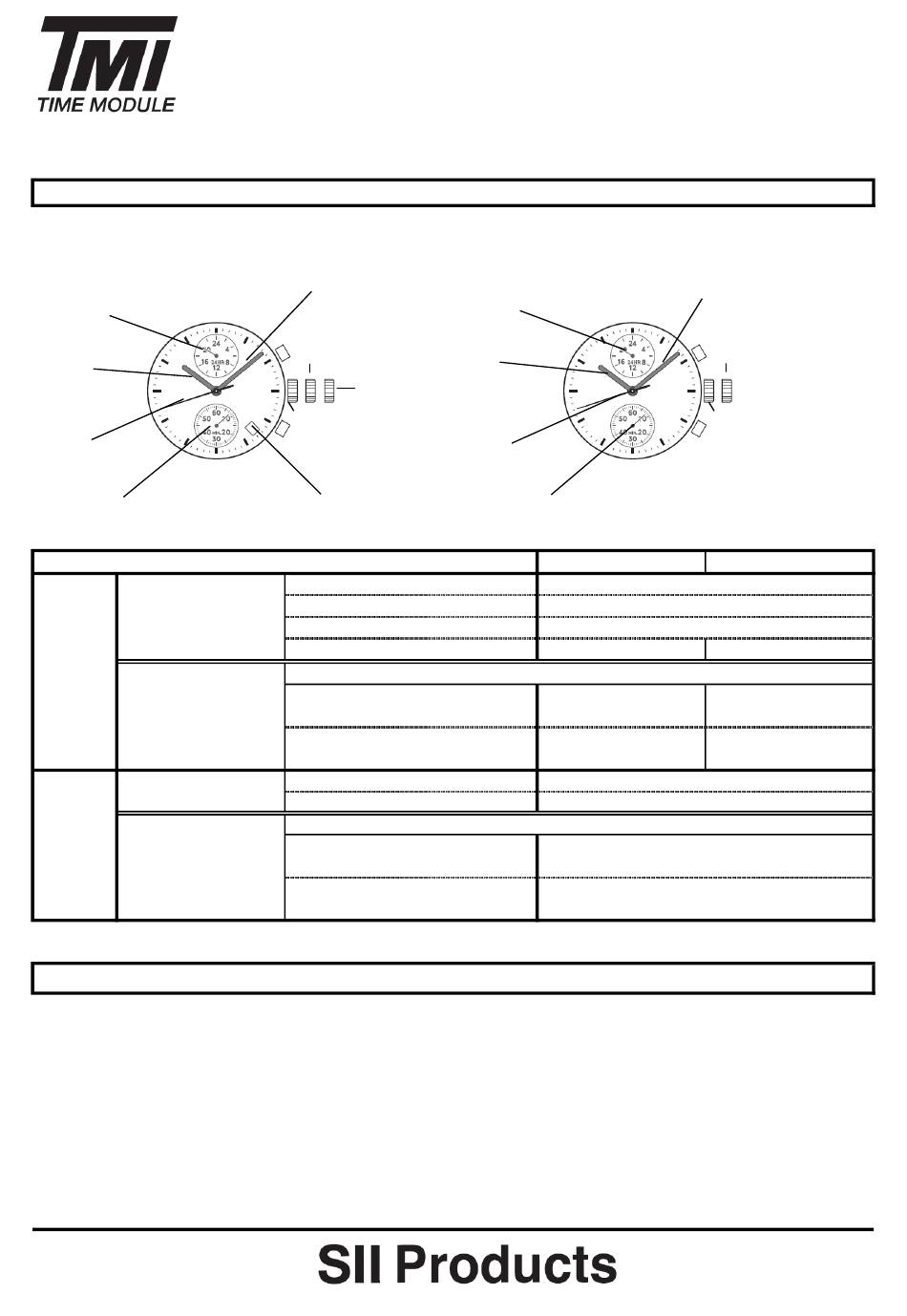 TMI
TIME MODULE

24
4
16
24HR
8
12
60
50
10
40
MIN.
20
30

24
4
16
24HR
8
12
60
50
10
40
MIN.
20
30

SII Products